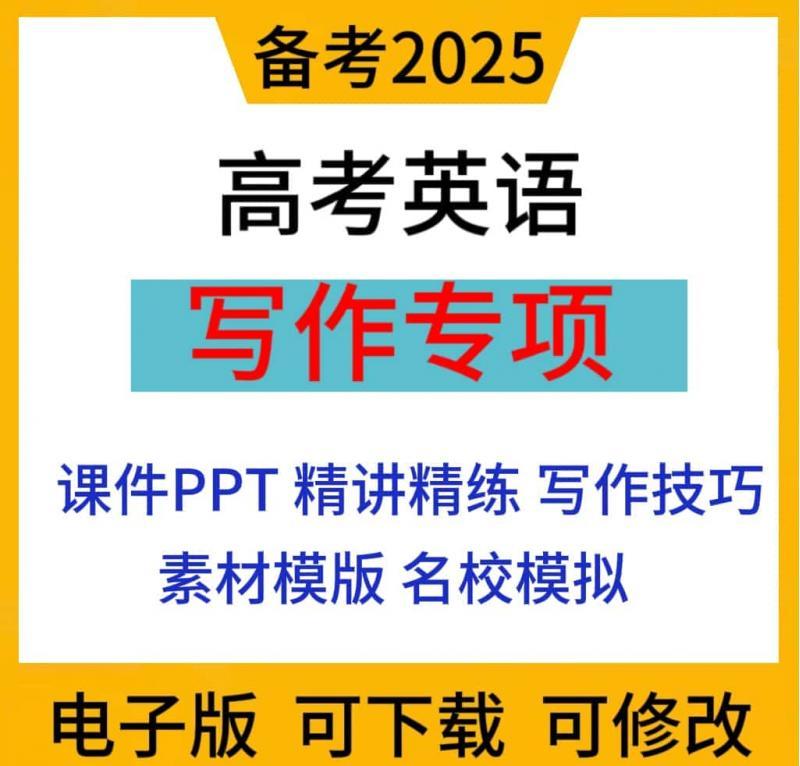 备考2025

高考英语

写作专项

课件PPT 精讲精练 写作技巧
素材模版 名校模拟

电子版 可下载 可修改